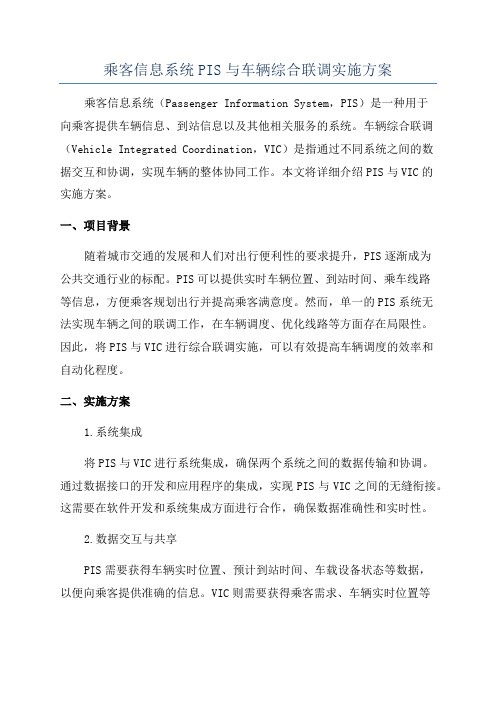 乘客信息系统PIS与车辆综合联调实施方案

乘客信息系统（Passenger Information System，PIS）是一种用于向乘客提供车辆信息、到站信息以及其他相关服务的系统。车辆综合联调（Vehicle Integrated Coordination，VIC）是指通过不同系统之间的数据交互和协调，实现车辆的整体协同工作。本文将详细介绍PIS与VIC的实施方案。

一、项目背景

随着城市交通的发展和人们对出行便利性的要求提升，PIS逐渐成为公共交通行业的标配。PIS可以提供实时车辆位置、到站时间、乘车线路等信息，方便乘客规划出行并提高乘客满意度。然而，单一的PIS系统无法实现车辆之间的联调工作，在车辆调度、优化线路等方面存在局限性。因此，将PIS与VIC进行综合联调实施，可以有效提高车辆调度的效率和自动化程度。

二、实施方案

1.系统集成

将PIS与VIC进行系统集成，确保两个系统之间的数据传输和协调。通过数据接口的开发和应用程序的集成，实现PIS与VIC之间的无缝衔接。这需要在软件开发和系统集成方面进行合作，确保数据准确性和实时性。

2.数据交互与共享

PIS需要获得车辆实时位置、预计到站时间、车载设备状态等数据，以便向乘客提供准确的信息。VIC则需要获得乘客需求、车辆实时位置等